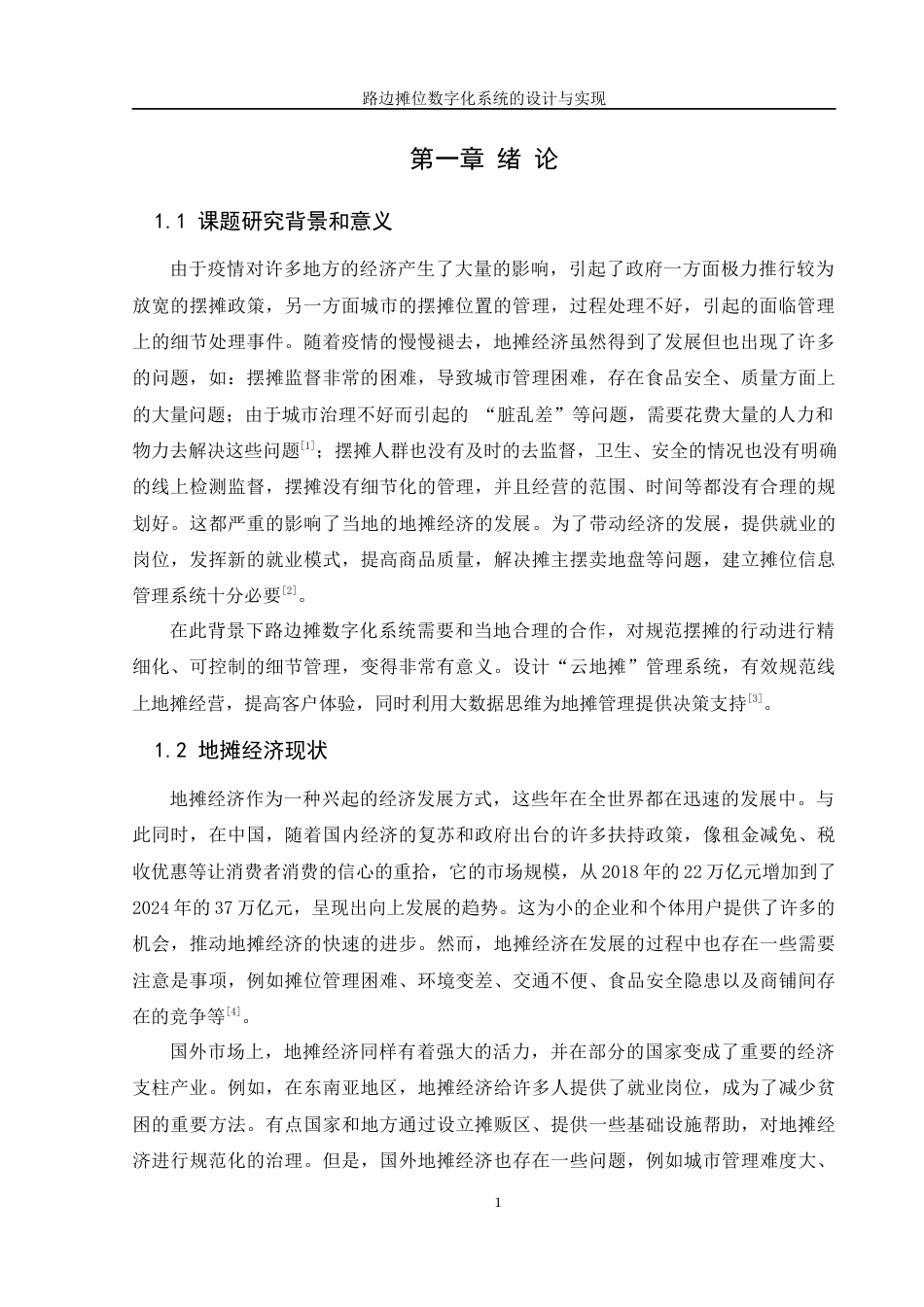 路边摊位数字化系统的设计与实现

第一章 绪 论

1.1 课题研究背景和意义

由于疫情对许多地方的经济产生了大量的影响，引起了政府一方面极力推行较为放宽的摆摊政策，另一方面城市的摆摊位置的管理，过程处理不好，引起的面临管理上的细节处理事件。随着疫情的慢慢褪去，地摊经济虽然得到了发展但也出现了许多的问题，如：摆摊监督非常的困难，导致城市管理困难，存在食品安全、质量方面上的大量问题；由于城市治理不好而引起的 “脏乱差”等问题，需要花费大量的人力和物力去解决这些问题$^{[1]}$；摆摊人群也没有及时的去监督，卫生、安全的情况也没有明确的线上检测监督，摆摊没有细节化的管理，并且经营的范围、时间等都没有合理的规划好。这都严重的影响了当地的地摊经济的发展。为了带动经济的发展，提供就业的岗位，发挥新的就业模式，提高商品质量，解决摊主摆卖地盘等问题，建立摊位信息管理系统十分必要$^{[2]}$。

在此背景下路边摊数字化系统需要和当地合理的合作，对规范摆摊的行动进行精细化、可控制的细节管理，变得非常有意义。设计“云地摊”管理系统，有效规范线上地摊经营，提高客户体验，同时利用大数据思维为地摊管理提供决策支持$^{[3]}$。

1.2 地摊经济现状

地摊经济作为一种兴起的经济发展方式，这些年在全世界都在迅速的发展中。与此同时，在中国，随着国内经济的复苏和政府出台的许多扶持政策，像租金减免、税收优惠等让消费者消费的信心的重拾，它的市场规模，从 2018 年的 22 万亿元增加到了 2024 年的 37 万亿元，呈现出向上发展的趋势。这为小的企业和个体用户提供了许多的机会，推动地摊经济的快速的进步。然而，地摊经济在发展的过程中也存在一些需要注意是事项，例如摊位管理困难、环境变差、交通不便、食品安全隐患以及商铺间存在的竞争等$^{[4]}$。

国外市场上，地摊经济同样有着强大的活力，并在部分的国家变成了重要的经济支柱产业。例如，在东南亚地区，地摊经济给许多人提供了就业岗位，成为了减少贫困的重要方法。有点国家和地方通过设立摊贩区、提供一些基础设施帮助，对地摊经济进行规范化的治理。但是，国外地摊经济也存在一些问题，例如城市管理难度大、

1